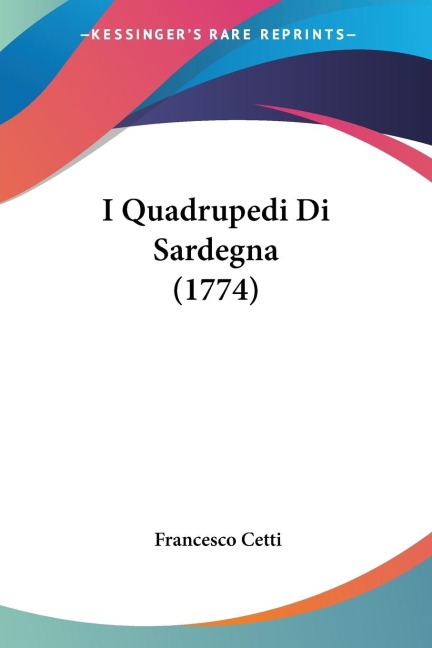 —KESSINGER'S RARE REPRINTS—

I Quadrupedi Di Sardegna (1774)

Francesco Cetti